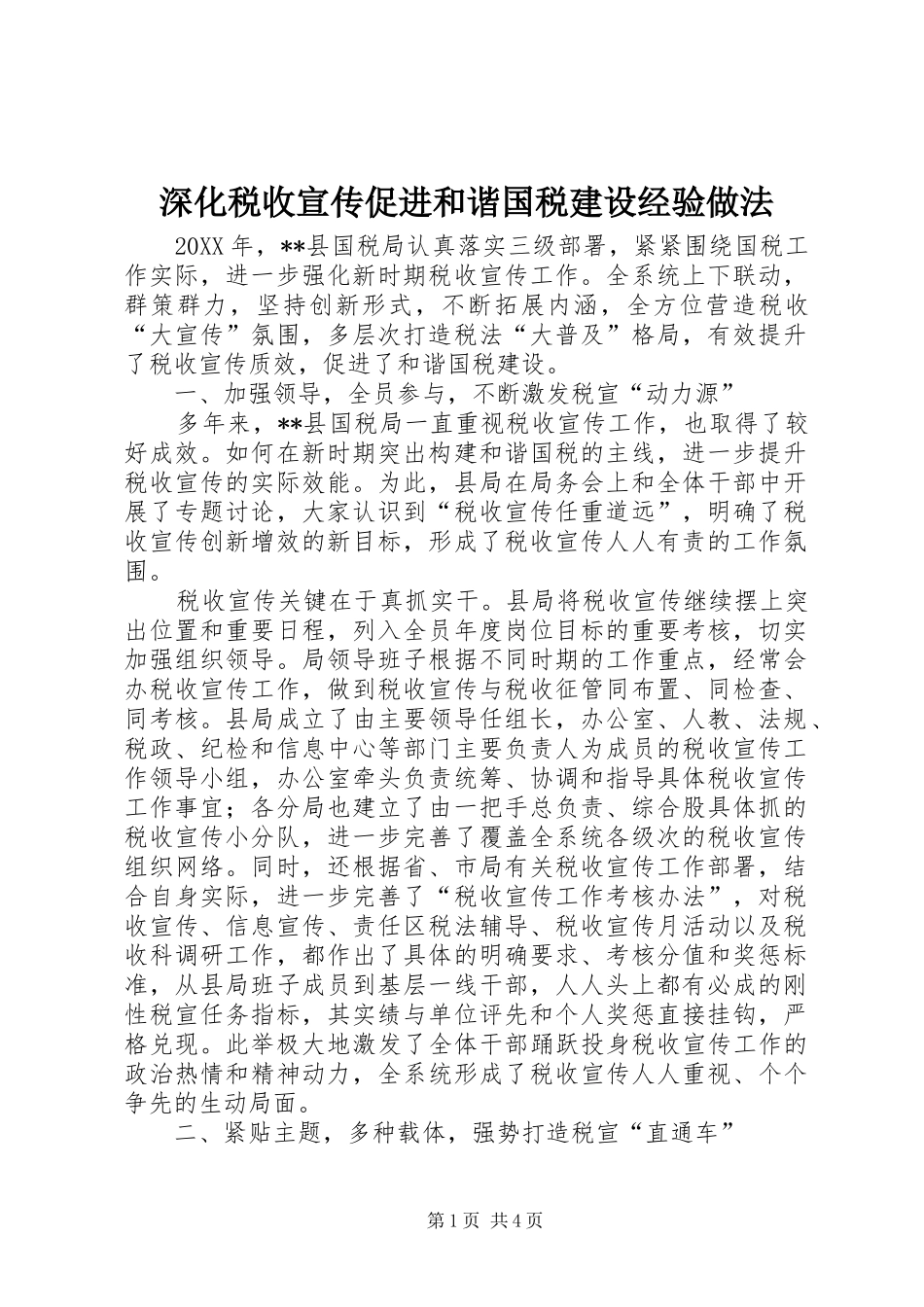 深化税收宣传促进和谐国税建设经验做法

20XX 年，**县国税局认真落实三级部署，紧紧围绕国税工作实际，进一步强化新时期税收宣传工作。全系统上下联动，群策群力，坚持创新形式，不断拓展内涵，全方位营造税收“大宣传”氛围，多层次打造税法“大普及”格局，有效提升了税收宣传质效，促进了和谐国税建设。

一、加强领导，全员参与，不断激发税宣“动力源”

多年来，**县国税局一直重视税收宣传工作，也取得了较好成效。如何在新时期突出构建和谐国税的主线，进一步提升税收宣传的实际效能。为此，县局在局务会上和全体干部中开展了专题讨论，大家认识到“税收宣传任重道远”，明确了税收宣传创新增效的新目标，形成了税收宣传人人有责的工作氛围。

税收宣传关键在于真抓实干。县局将税收宣传继续摆上突出位置和重要日程，列入全员年度岗位目标的重要考核，切实加强组织领导。局领导班子根据不同时期的工作重点，经常会办税收宣传工作，做到税收宣传与税收征管同布置、同检查、同考核。县局成立了由主要领导任组长，办公室、人教、法规、税政、纪检和信息中心等部门主要负责人为成员的税收宣传工作领导小组，办公室牵头负责统筹、协调和指导具体税收宣传工作事宜；各分局也建立了由一把手总负责、综合股具体抓的税收宣传小分队，进一步完善了覆盖全系统各级次的税收宣传组织网络。同时，还根据省、市局有关税收宣传工作部署，结合自身实际，进一步完善了“税收宣传工作考核办法”，对税收宣传、信息宣传、责任区税法辅导、税收宣传月活动以及税收科调研工作，都作出了具体的明确要求、考核分值和奖惩标准，从县局班子成员到基层一线干部，人人头上都有必成的刚性税宣任务指标，其实绩与单位评先和个人奖惩直接挂钩，严格兑现。此举极大地激发了全体干部踊跃投身税收宣传工作的政治热情和精神动力，全系统形成了税收宣传人人重视、个个争先的生动局面。

二、紧贴主题，多种载体，强势打造税宣“直通车”

第 1 页 共 4 页